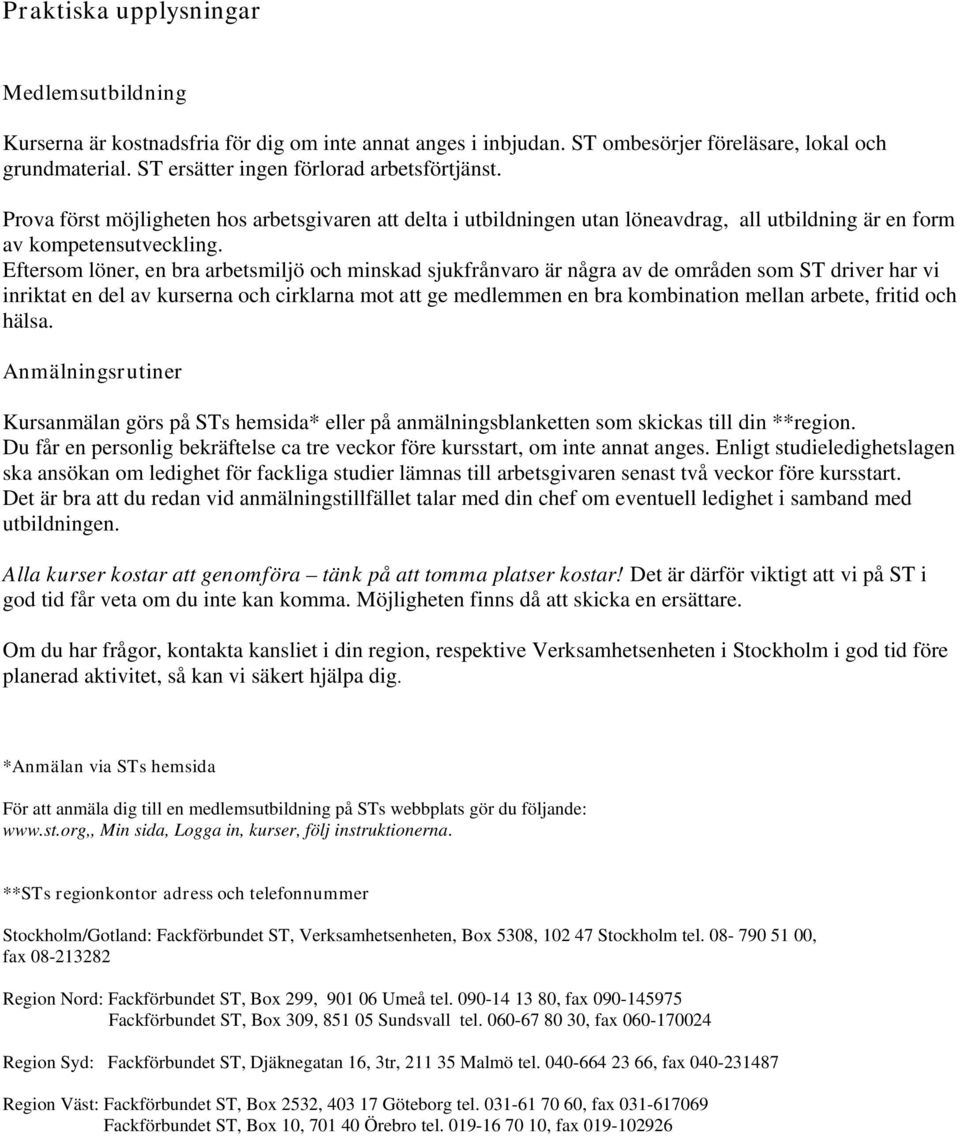 Praktiska upplysningar

Medlemsutbildning

Kurserna är kostnadsfria för dig om inte annat anges i inbjudan. ST ombesörjer föreläsare, lokal och grundmaterial. ST ersätter ingen förlorad arbetsförtjänst.

Prova först möjligheten hos arbetsgivaren att delta i utbildningen utan löneavdrag, all utbildning är en form av kompetensutveckling.
Eftersom löner, en bra arbetsmiljö och minskad sjukfrånvaro är några av de områden som ST driver har vi inriktat en del av kurserna och cirklarna mot att ge medlemmen en bra kombination mellan arbete, fritid och hälsa.

Anmälningsrutiner

Kursanmälan görs på STs hemsida* eller på anmälningsblanketten som skickas till din **region.
Du får en personlig bekräftelse ca tre veckor före kursstart, om inte annat anges. Enligt studieledighetslagen ska ansökan om ledighet för fackliga studier lämnas till arbetsgivaren senast två veckor före kursstart.
Det är bra att du redan vid anmälningstillfället talar med din chef om eventuell ledighet i samband med utbildningen.

Alla kurser kostar att genomföra – tänk på att tomma platser kostar! Det är därför viktigt att vi på ST i god tid får veta om du inte kan komma. Möjligheten finns då att skicka en ersättare.

Om du har frågor, kontakta kansliet i din region, respektive Verksamhetsenheten i Stockholm i god tid före planerad aktivitet, så kan vi säkert hjälpa dig.

*Anmälan via STs hemsida

För att anmäla dig till en medlemsutbildning på STs webbplats gör du följande:
www.st.org,, Min sida, Logga in, kurser, följ instruktionerna.

**STs regionkontor adress och telefonnummer

Stockholm/Gotland: Fackförbundet ST, Verksamhetsenheten, Box 5308, 102 47 Stockholm tel. 08- 790 51 00, fax 08-213282

Region Nord: Fackförbundet ST, Box 299, 901 06 Umeå tel. 090-14 13 80, fax 090-145975
Fackförbundet ST, Box 309, 851 05 Sundsvall tel. 060-67 80 30, fax 060-170024

Region Syd: Fackförbundet ST, Djäknegatan 16, 3tr, 211 35 Malmö tel. 040-664 23 66, fax 040-231487

Region Väst: Fackförbundet ST, Box 2532, 403 17 Göteborg tel. 031-61 70 60, fax 031-617069
Fackförbundet ST, Box 10, 701 40 Örebro tel. 019-16 70 10, fax 019-102926